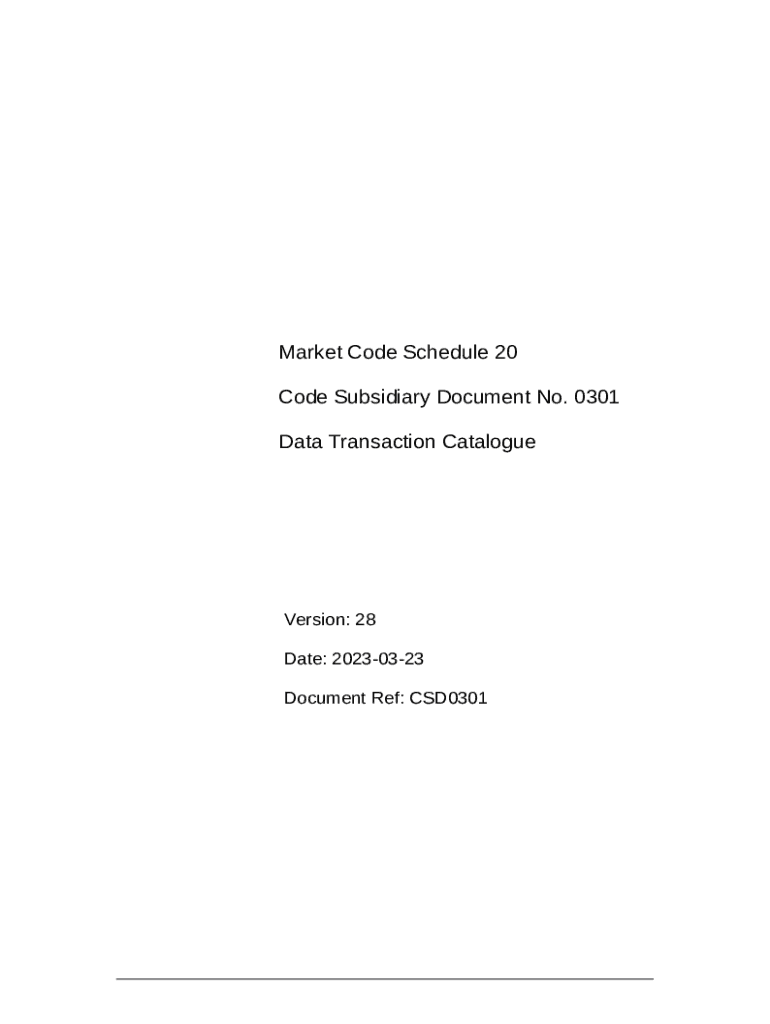 Market Code Schedule 20

Code Subsidiary Document No. 0301

Data Transaction Catalogue

Version: 28

Date: 2023-03-23

Document Ref: CSD0301